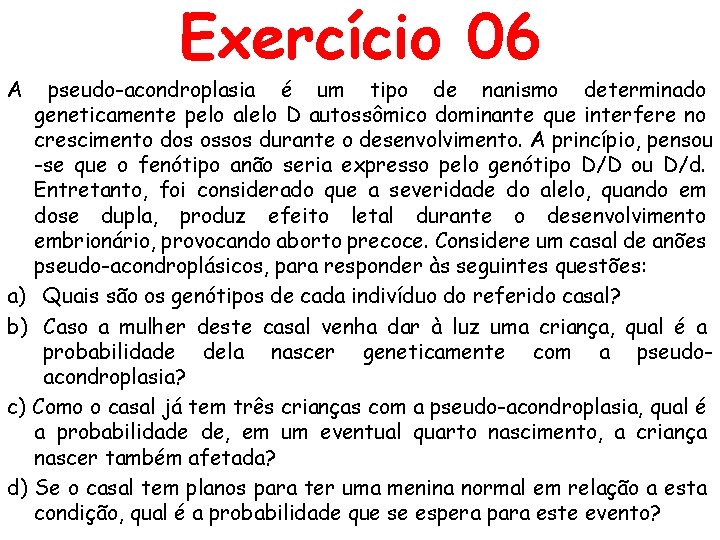 Exercício 06

A pseudo-acondroplasia é um tipo de nanismo determinado geneticamente pelo alelo D autossômico dominante que interfere no crescimento dos ossos durante o desenvolvimento. A princípio, pensou-se que o fenótipo anão seria expresso pelo genótipo D/D ou D/d. Entretanto, foi considerado que a severidade do alelo, quando em dose dupla, produz efeito letal durante o desenvolvimento embrionário, provocando aborto precoce. Considere um casal de anões pseudo-acondroplásicos, para responder às seguintes questões:

a) Quais são os genótipos de cada indivíduo do referido casal?

b) Caso a mulher deste casal venha dar à luz uma criança, qual é a probabilidade dela nascer geneticamente com a pseudo-acondroplasia?

c) Como o casal já tem três crianças com a pseudo-acondroplasia, qual é a probabilidade de, em um eventual quarto nascimento, a criança nascer também afetada?

d) Se o casal tem planos para ter uma menina normal em relação a esta condição, qual é a probabilidade que se espera para este evento?